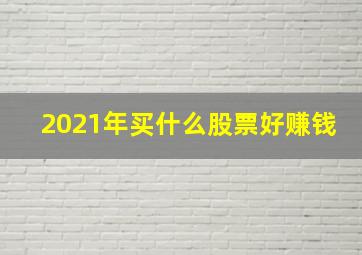 2021年买什么股票好赚钱